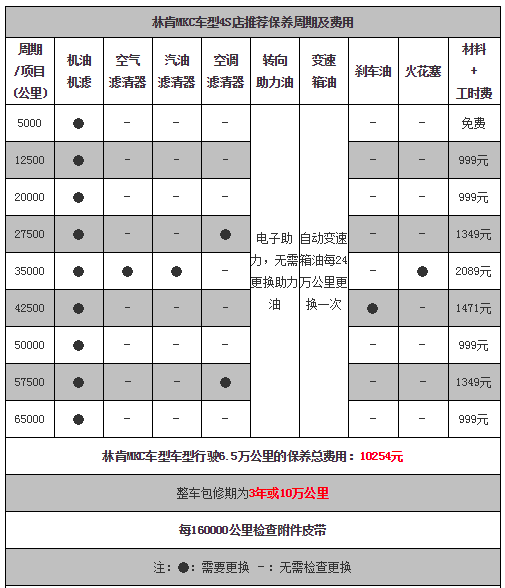 林肯MKC车型4S店推荐保养周期及费用

| 周期/项目(公里) | 机油机滤 | 空气滤清器 | 汽油滤清器 | 空调滤清器 | 转向助力油 | 变速箱油 | 刹车油 | 火花塞 | 材料+工时费 |
|---|---|---|---|---|---|---|---|---|---|
| 5000 | ● | - | - | - | 电子助力，无需更换助力油 | 自动变速箱油每24万公里更换一次 | - | - | 免费 |
| 12500 | ● | - | - | - | | | - | - | 999元 |
| 20000 | ● | - | - | - | | | - | - | 999元 |
| 27500 | ● | - | - | ● | | | - | - | 1349元 |
| 35000 | ● | ● | ● | - | | | - | ● | 2089元 |
| 42500 | ● | - | - | - | | | ● | - | 1471元 |
| 50000 | ● | - | - | - | | | - | - | 999元 |
| 57500 | ● | - | - | ● | | | - | - | 1349元 |
| 65000 | ● | - | - | - | | | - | - | 999元 |

林肯MKC车型车型行驶6.5万公里的保养总费用：10254元

整车包修期为3年或10万公里

每160000公里检查附件皮带

注：●：需要更换 -：无需检查更换